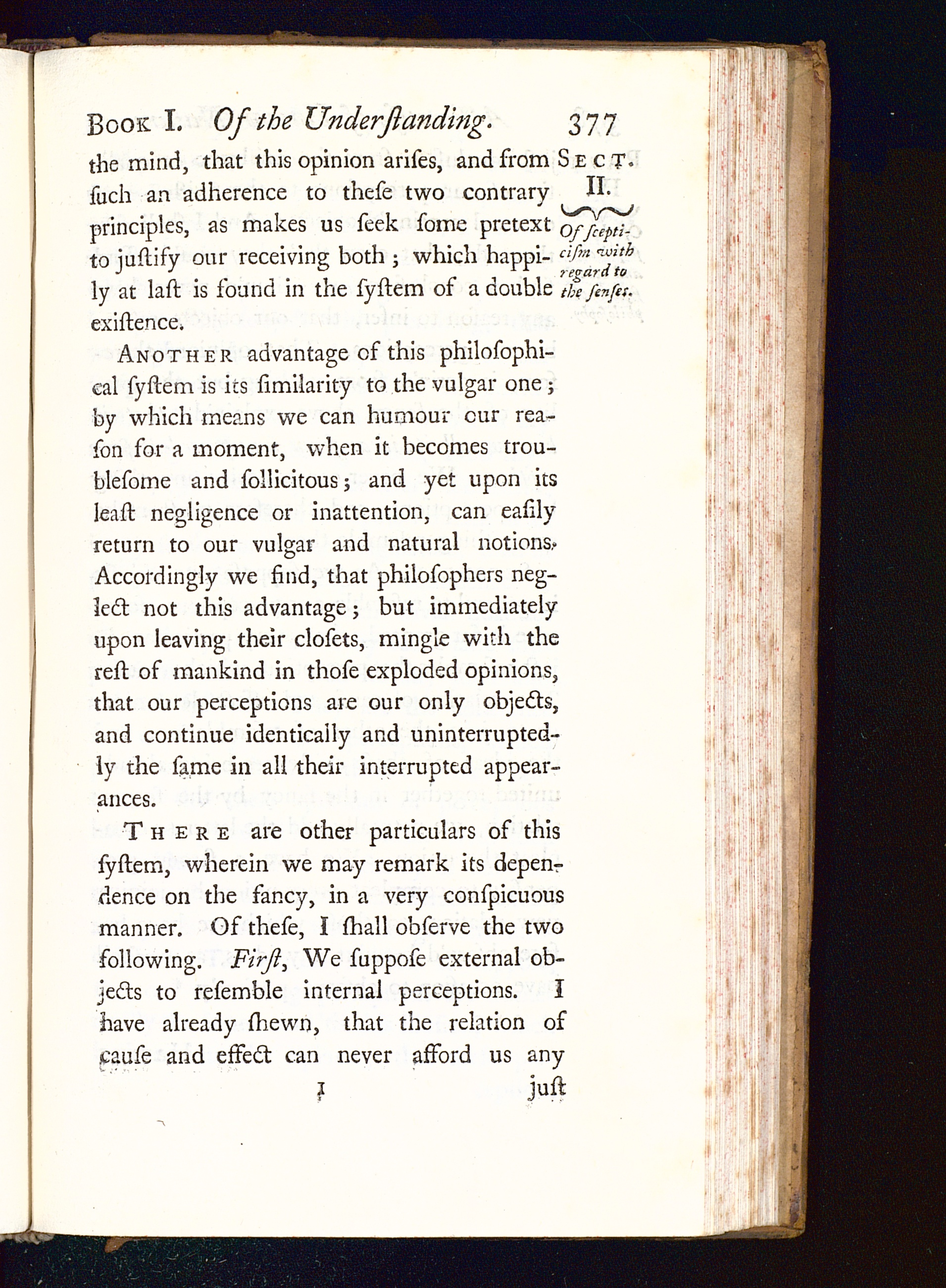 Book I. Of the Underſtanding. 377

Sect. II. Of ſcepticiſm with regard to the ſenſes.

the mind, that this opinion ariſes, and from ſuch an adherence to theſe two contrary principles, as makes us ſeek ſome pretext to juſtify our receiving both; which happily at laſt is found in the ſyſtem of a double exiſtence.

Another advantage of this philoſophical ſyſtem is its ſimilarity to the vulgar one; by which means we can humour our reaſon for a moment, when it becomes troubleſome and ſollicitous; and yet upon its leaſt negligence or inattention, can eaſily return to our vulgar and natural notions. Accordingly we find, that philoſophers neglect not this advantage; but immediately upon leaving their cloſets, mingle with the reſt of mankind in thoſe exploded opinions, that our perceptions are our only objects, and continue identically and uninterruptedly the ſame in all their interrupted appearances.

There are other particulars of this ſyſtem, wherein we may remark its dependence on the fancy, in a very conſpicuous manner. Of theſe, I ſhall obſerve the two following. Firſt, We ſuppoſe external objects to reſemble internal perceptions. I have already ſhewn, that the relation of cauſe and effect can never afford us any

I juſt